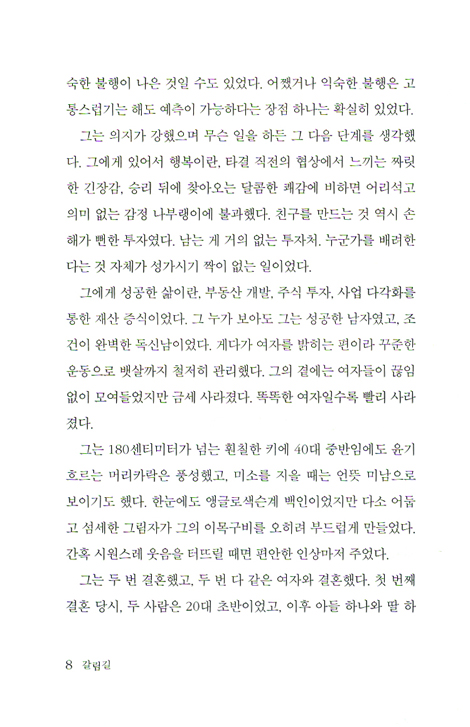 숙한 불행이 나은 것일 수도 있었다. 어쨌거나 익숙한 불행은 고통스럽기는 해도 예측이 가능하다는 장점 하나는 확실히 있었다.

그는 의지가 강했으며 무슨 일을 하든 그 다음 단계를 생각했다. 그에게 있어서 행복이란, 타결 직전의 협상에서 느끼는 짜릿한 긴장감, 승리 뒤에 찾아오는 달콤한 쾌감에 비하면 어리석고 의미 없는 감정 나부랭이에 불과했다. 친구를 만드는 것 역시 손해가 뻔한 투자였다. 남는 게 거의 없는 투자처. 누군가를 배려한다는 것 자체가 성가시기 짝이 없는 일이었다.

그에게 성공한 삶이란, 부동산 개발, 주식 투자, 사업 다각화를 통한 재산 증식이었다. 그 누가 보아도 그는 성공한 남자였고, 조건이 완벽한 독신남이었다. 게다가 여자를 밝히는 편이라 꾸준한 운동으로 뱃살까지 철저히 관리했다. 그의 곁에는 여자들이 끊임없이 모여들었지만 금세 사라졌다. 똑똑한 여자일수록 빨리 사라졌다.

그는 180센티미터가 넘는 훤칠한 키에 40대 중반임에도 윤기 흐르는 머리카락은 풍성했고, 미소를 지을 때는 언뜻 미남으로 보이기도 했다. 한눈에도 앵글로색슨계 백인이었지만 다소 어둡고 섬세한 그림자가 그의 이목구비를 오히려 부드럽게 만들었다. 간혹 시원스레 웃음을 터뜨릴 때면 편안한 인상마저 주었다.

그는 두 번 결혼했고, 두 번 다 같은 여자와 결혼했다. 첫 번째 결혼 당시, 두 사람은 20대 초반이었고, 이후 아들 하나와 딸 하

8 갈림길